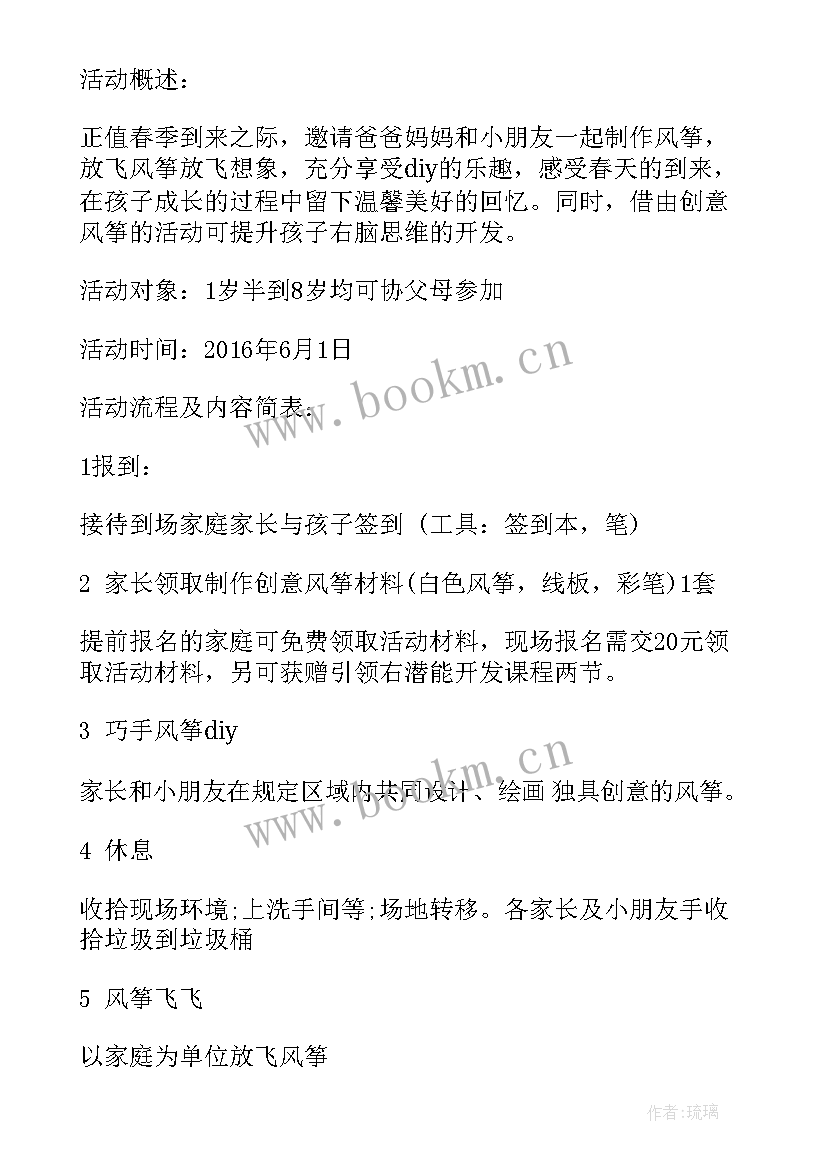 活动概述：

正值春季到来之际，邀请爸爸妈妈和小朋友一起制作风筝，放飞风筝放飞想象，充分享受diy的乐趣，感受春天的到来，在孩子成长的过程中留下温馨美好的回忆。同时，借由创意风筝的活动可提升孩子右脑思维的开发。

活动对象：1岁半到8岁均可协父母参加

活动时间：2016年6月1日

活动流程及内容简表：

1报到：

接待到场家庭家长与孩子签到（工具：签到本，笔）

2 家长领取制作创意风筝材料(白色风筝，线板，彩笔)1套

提前报名的家庭可免费领取活动材料，现场报名需交20元领取活动材料，另可获赠引领右潜能开发课程两节。

3 巧手风筝diy

家长和小朋友在规定区域内共同设计、绘画 独具创意的风筝。

4 休息

收拾现场环境;上洗手间等;场地转移。各家长及小朋友手收拾垃圾到垃圾桶

5 风筝飞飞

以家庭为单位放飞风筝

www.bookm.cn

www.bookm.cn

作者:琉璃